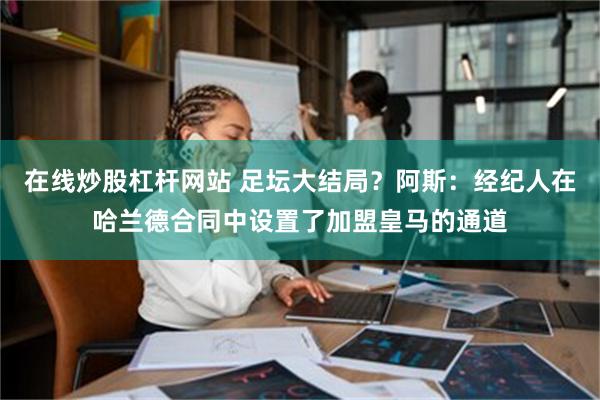 在线炒股杠杆网站 足坛大结局？阿斯：经纪人在哈兰德合同中设置了加盟皇马的通道